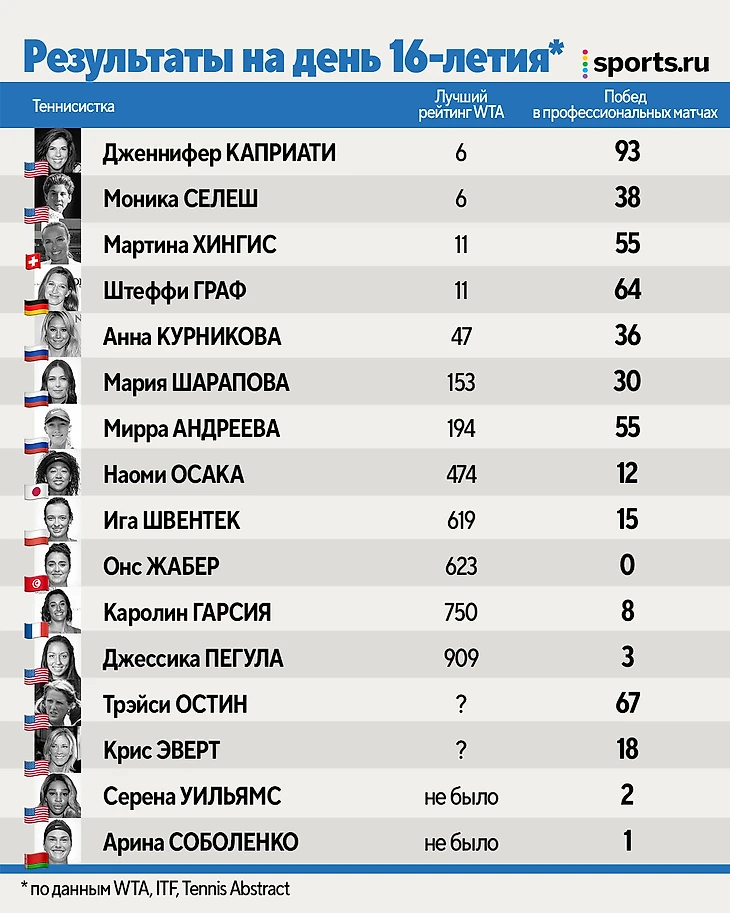 Результаты на день 16-летия*

sports.ru

| Теннисистка | Лучший рейтинг WTA | Побед в профессиональных матчах |
|---|---|---|
| Дженнифер КАПРИАТИ | 6 | 93 |
| Моника СЕЛЕШ | 6 | 38 |
| Мартина ХИНГИС | 11 | 55 |
| Штеффи ГРАФ | 11 | 64 |
| Анна КУРНИКОВА | 47 | 36 |
| Мария ШАРАПОВА | 153 | 30 |
| Мирра АНДРЕЕВА | 194 | 55 |
| Наоми ОСАКА | 474 | 12 |
| Ига ШВЕНТЕК | 619 | 15 |
| Онс ЖАБЕР | 623 | 0 |
| Каролин ГАРСИЯ | 750 | 8 |
| Джессика ПЕГУЛА | 909 | 3 |
| Трэйси ОСТИН | ? | 67 |
| Крис ЭВЕРТ | ? | 18 |
| Серена УИЛЬЯМС | не было | 2 |
| Арина СОБОЛЕНКО | не было | 1 |

* по данным WTA, ITF, Tennis Abstract